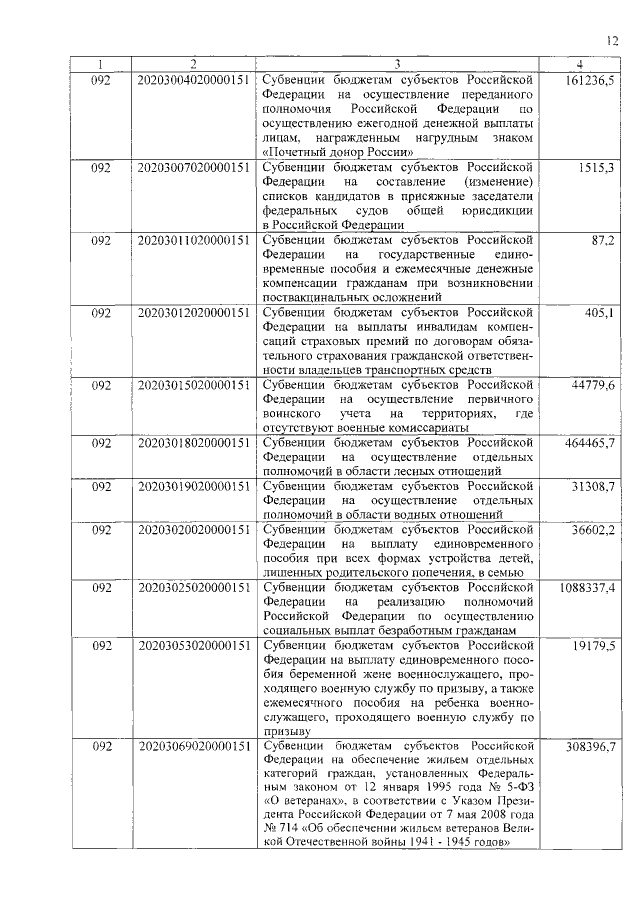 12

| 1 | 2 | 3 | 4 |
|---|---|---|---|
| 092 | 20203004020000151 | Субвенции бюджетам субъектов Российской Федерации на осуществление переданного полномочия Российской Федерации по осуществлению ежегодной денежной выплаты лицам, награжденным нагрудным знаком «Почетный донор России» | 161236,5 |
| 092 | 20203007020000151 | Субвенции бюджетам субъектов Российской Федерации на составление (изменение) списков кандидатов в присяжные заседатели федеральных судов общей юрисдикции в Российской Федерации | 1515,3 |
| 092 | 20203011020000151 | Субвенции бюджетам субъектов Российской Федерации на государственные единовременные пособия и ежемесячные денежные компенсации гражданам при возникновении поствакцинальных осложнений | 87,2 |
| 092 | 20203012020000151 | Субвенции бюджетам субъектов Российской Федерации на выплаты инвалидам компенсаций страховых премий по договорам обязательного страхования гражданской ответственности владельцев транспортных средств | 405,1 |
| 092 | 20203015020000151 | Субвенции бюджетам субъектов Российской Федерации на осуществление первичного воинского учета на территориях, где отсутствуют военные комиссариаты | 44779,6 |
| 092 | 20203018020000151 | Субвенции бюджетам субъектов Российской Федерации на осуществление отдельных полномочий в области лесных отношений | 464465,7 |
| 092 | 20203019020000151 | Субвенции бюджетам субъектов Российской Федерации на осуществление отдельных полномочий в области водных отношений | 31308,7 |
| 092 | 20203020020000151 | Субвенции бюджетам субъектов Российской Федерации на выплату единовременного пособия при всех формах устройства детей, лишенных родительского попечения, в семью | 36602,2 |
| 092 | 20203025020000151 | Субвенции бюджетам субъектов Российской Федерации на реализацию полномочий Российской Федерации по осуществлению социальных выплат безработным гражданам | 1088337,4 |
| 092 | 20203053020000151 | Субвенции бюджетам субъектов Российской Федерации на выплату единовременного пособия беременной жене военнослужащего, проходящего военную службу по призыву, а также ежемесячного пособия на ребенка военнослужащего, проходящего военную службу по призыву | 19179,5 |
| 092 | 20203069020000151 | Субвенции бюджетам субъектов Российской Федерации на обеспечение жильем отдельных категорий граждан, установленных Федеральным законом от 12 января 1995 года № 5-ФЗ «О ветеранах», в соответствии с Указом Президента Российской Федерации от 7 мая 2008 года № 714 «Об обеспечении жильем ветеранов Великой Отечественной войны 1941 - 1945 годов» | 308396,7 |